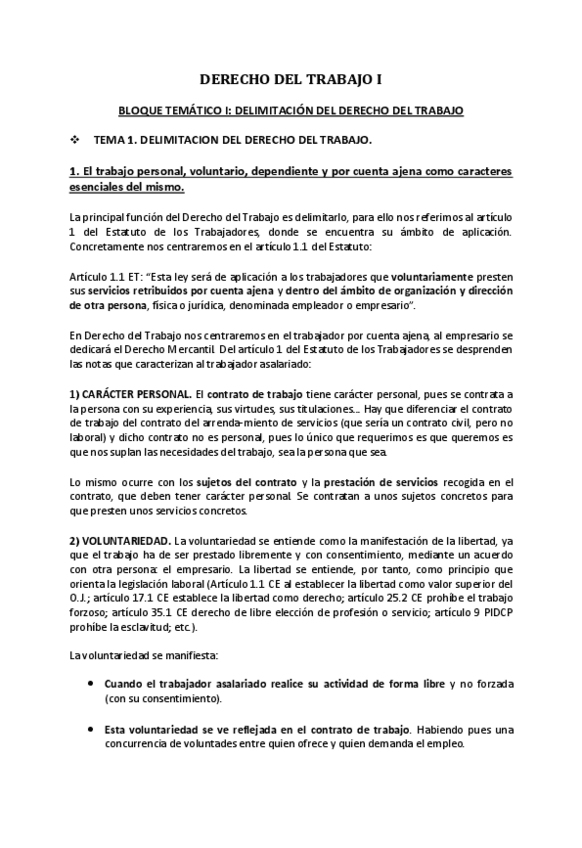 DERECHO DEL TRABAJO I

BLOQUE TEMÁTICO I: DELIMITACIÓN DEL DERECHO DEL TRABAJO

❖ TEMA 1. DELIMITACION DEL DERECHO DEL TRABAJO.

1. El trabajo personal, voluntario, dependiente y por cuenta ajena como caracteres esenciales del mismo.

La principal función del Derecho del Trabajo es delimitarlo, para ello nos referimos al artículo 1 del Estatuto de los Trabajadores, donde se encuentra su ámbito de aplicación. Concretamente nos centraremos en el artículo 1.1 del Estatuto:

Artículo 1.1 ET: "Esta ley será de aplicación a los trabajadores que voluntariamente presten sus servicios retribuidos por cuenta ajena y dentro del ámbito de organización y dirección de otra persona, física o jurídica, denominada empleador o empresario".

En Derecho del Trabajo nos centraremos en el trabajador por cuenta ajena, al empresario se dedicará el Derecho Mercantil. Del artículo 1 del Estatuto de los Trabajadores se desprenden las notas que caracterizan al trabajador asalariado:

1) CARÁCTER PERSONAL. El contrato de trabajo tiene carácter personal, pues se contrata a la persona con su experiencia, sus virtudes, sus titulaciones... Hay que diferenciar el contrato de trabajo del contrato del arrenda-miento de servicios (que sería un contrato civil, pero no laboral) y dicho contrato no es personal, pues lo único que requerimos es que queremos es que nos suplan las necesidades del trabajo, sea la persona que sea.

Lo mismo ocurre con los sujetos del contrato y la prestación de servicios recogida en el contrato, que deben tener carácter personal. Se contratan a unos sujetos concretos para que presten unos servicios concretos.

2) VOLUNTARIEDAD. La voluntariedad se entiende como la manifestación de la libertad, ya que el trabajo ha de ser prestado libremente y con consentimiento, mediante un acuerdo con otra persona: el empresario. La libertad se entiende, por tanto, como principio que orienta la legislación laboral (Artículo 1.1 CE al establecer la libertad como valor superior del O.J.; artículo 17.1 CE establece la libertad como derecho; artículo 25.2 CE prohíbe el trabajo forzoso; artículo 35.1 CE derecho de libre elección de profesión o servicio; artículo 9 PIDCP prohíbe la esclavitud; etc.).

La voluntariedad se manifiesta:

• Cuando el trabajador asalariado realice su actividad de forma libre y no forzada (con su consentimiento).

• Esta voluntariedad se ve reflejada en el contrato de trabajo. Habiendo pues una concurrencia de voluntades entre quien ofrece y quien demanda el empleo.